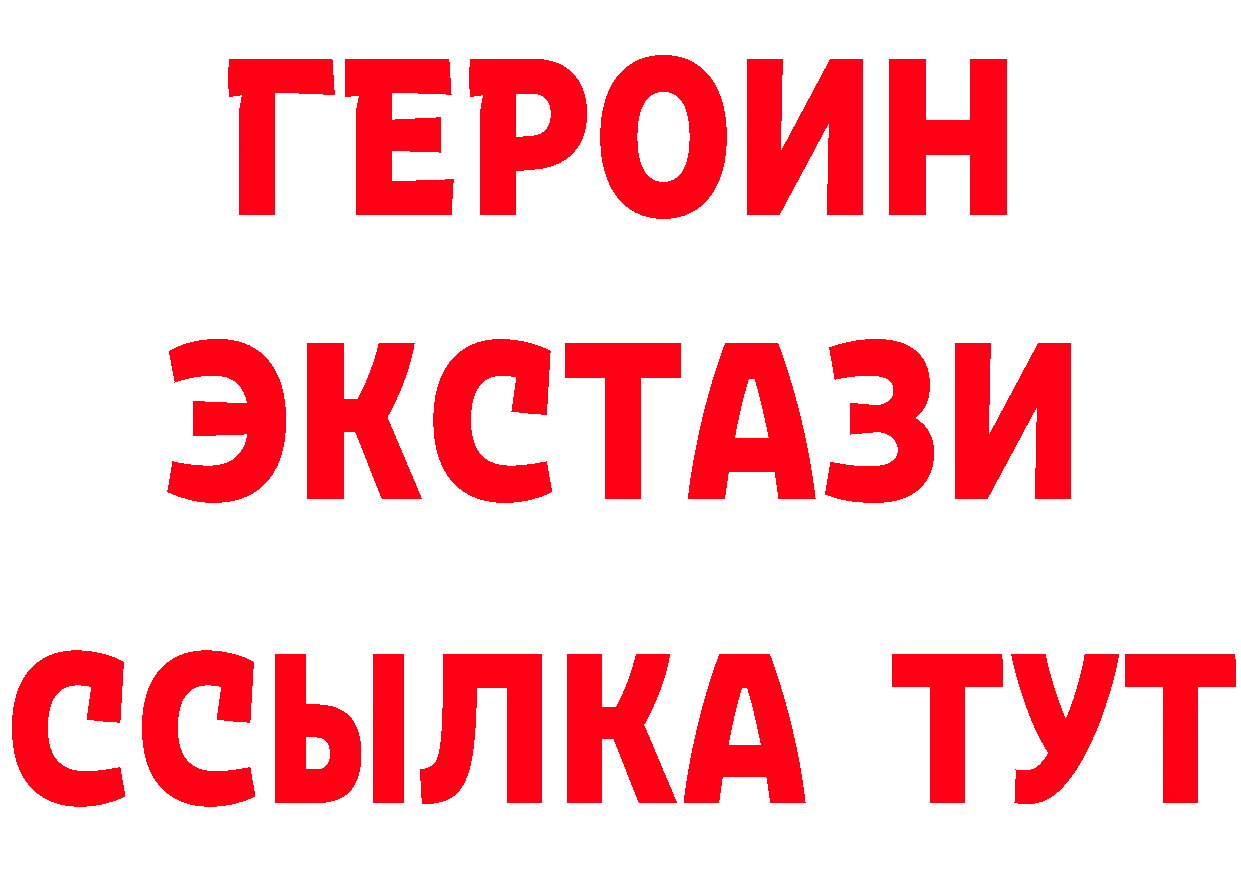 ГЕРОИН
ЭКСТАЗИ
ССЫЛКА ТУТ